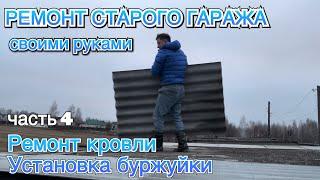 РЕМОНТ СТАРОГО ГАРАЖА
своими руками

часть 4
Ремонт кровли
Установка буржуйки